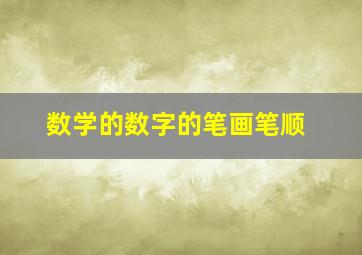 数学的数字的笔画笔顺